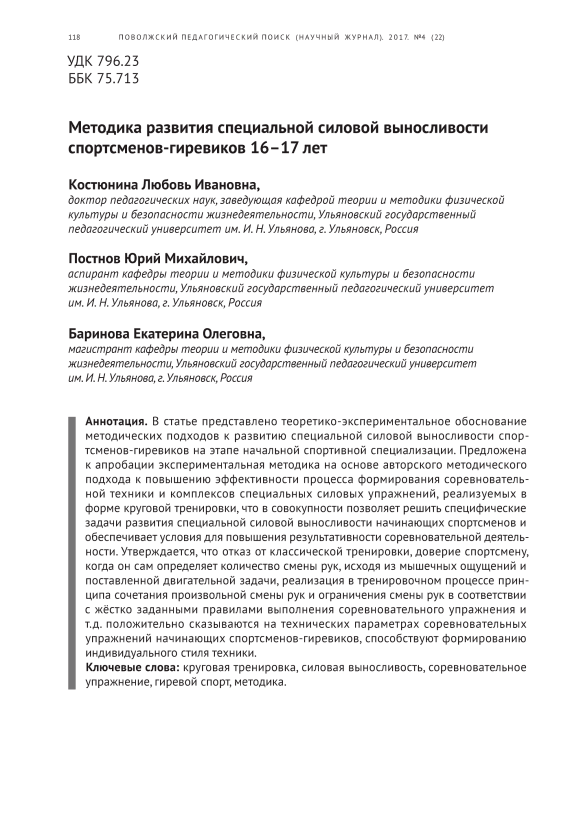 118 ПОВОЛЖСКИЙ ПЕДАГОГИЧЕСКИЙ ПОИСК (НАУЧНЫЙ ЖУРНАЛ). 2017. №4 (22)

УДК 796.23
ББК 75.713

Методика развития специальной силовой выносливости спортсменов-гиревиков 16–17 лет

Костюнина Любовь Ивановна,
доктор педагогических наук, заведующая кафедрой теории и методики физической культуры и безопасности жизнедеятельности, Ульяновский государственный педагогический университет им. И. Н. Ульянова, г. Ульяновск, Россия

Постнов Юрий Михайлович,
аспирант кафедры теории и методики физической культуры и безопасности жизнедеятельности, Ульяновский государственный педагогический университет им. И. Н. Ульянова, г. Ульяновск, Россия

Баринова Екатерина Олеговна,
магистрант кафедры теории и методики физической культуры и безопасности жизнедеятельности, Ульяновский государственный педагогический университет им. И. Н. Ульянова, г. Ульяновск, Россия

Аннотация. В статье представлено теоретико-экспериментальное обоснование методических подходов к развитию специальной силовой выносливости спортсменов-гиревиков на этапе начальной спортивной специализации. Предложена к апробации экспериментальная методика на основе авторского методического подхода к повышению эффективности процесса формирования соревновательной техники и комплексов специальных силовых упражнений, реализуемых в форме круговой тренировки, что в совокупности позволяет решить специфические задачи развития специальной силовой выносливости начинающих спортсменов и обеспечивает условия для повышения результативности соревновательной деятельности. Утверждается, что отказ от классической тренировки, доверие спортсмену, когда он сам определяет количество смены рук, исходя из мышечных ощущений и поставленной двигательной задачи, реализация в тренировочном процессе принципа сочетания произвольной смены рук и ограничения смены рук в соответствии с жёстко заданными правилами выполнения соревновательного упражнения и т.д. положительно сказываются на технических параметрах соревновательных упражнений начинающих спортсменов-гиревиков, способствуют формированию индивидуального стиля техники.
Ключевые слова: круговая тренировка, силовая выносливость, соревновательное упражнение, гиревой спорт, методика.